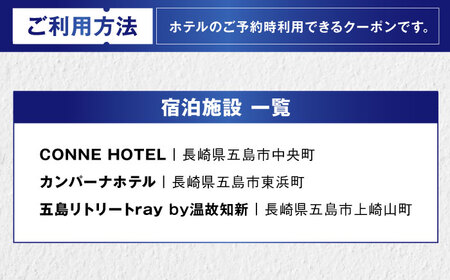 ご利用方法

ホテルのご予約時利用できるクーポンです。

宿泊施設 一覧

CONNE HOTEL | 長崎県五島市中央町

カンパーナホテル | 長崎県五島市東浜町

五島リトリートray by温故知新 | 長崎県五島市上崎山町